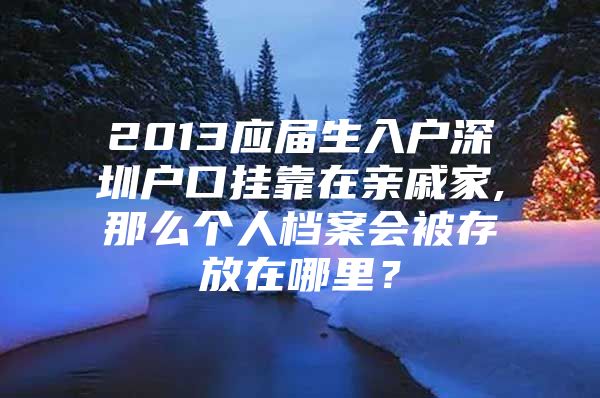 2013应届生入户深圳户口挂靠在亲戚家，那么个人档案会被存放在哪里？